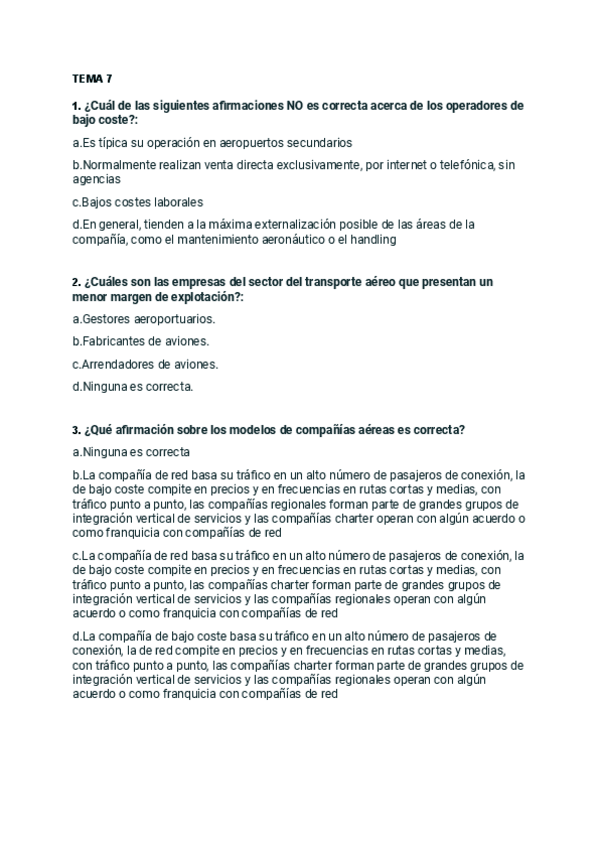 TEMA 7

1. ¿Cuál de las siguientes afirmaciones NO es correcta acerca de los operadores de bajo coste?:

a.Es típica su operación en aeropuertos secundarios

b.Normalmente realizan venta directa exclusivamente, por internet o telefónica, sin agencias

c.Bajos costes laborales

d.En general, tienden a la máxima externalización posible de las áreas de la compañía, como el mantenimiento aeronáutico o el handling

2. ¿Cuáles son las empresas del sector del transporte aéreo que presentan un menor margen de explotación?:

a.Gestores aeroportuarios.

b.Fabricantes de aviones.

c.Arrendadores de aviones.

d.Ninguna es correcta.

3. ¿Qué afirmación sobre los modelos de compañías aéreas es correcta?

a.Ninguna es correcta

b.La compañía de red basa su tráfico en un alto número de pasajeros de conexión, la de bajo coste compite en precios y en frecuencias en rutas cortas y medias, con tráfico punto a punto, las compañías regionales forman parte de grandes grupos de integración vertical de servicios y las compañías charter operan con algún acuerdo o como franquicia con compañías de red

c.La compañía de red basa su tráfico en un alto número de pasajeros de conexión, la de bajo coste compite en precios y en frecuencias en rutas cortas y medias, con tráfico punto a punto, las compañías charter forman parte de grandes grupos de integración vertical de servicios y las compañías regionales operan con algún acuerdo o como franquicia con compañías de red

d.La compañía de bajo coste basa su tráfico en un alto número de pasajeros de conexión, la de red compite en precios y en frecuencias en rutas cortas y medias, con tráfico punto a punto, las compañías charter forman parte de grandes grupos de integración vertical de servicios y las compañías regionales operan con algún acuerdo o como franquicia con compañías de red